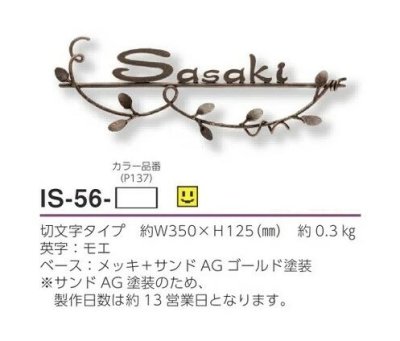 Sasaki

カラー品番
(P137)

IS-56-

切文字タイプ　約W350×H125(㎜)　約 0.3 kg
英字：モエ
ベース：メッキ+サンド AG ゴールド塗装
※サンド AG 塗装のため、
製作日数は約 13 営業日となります。